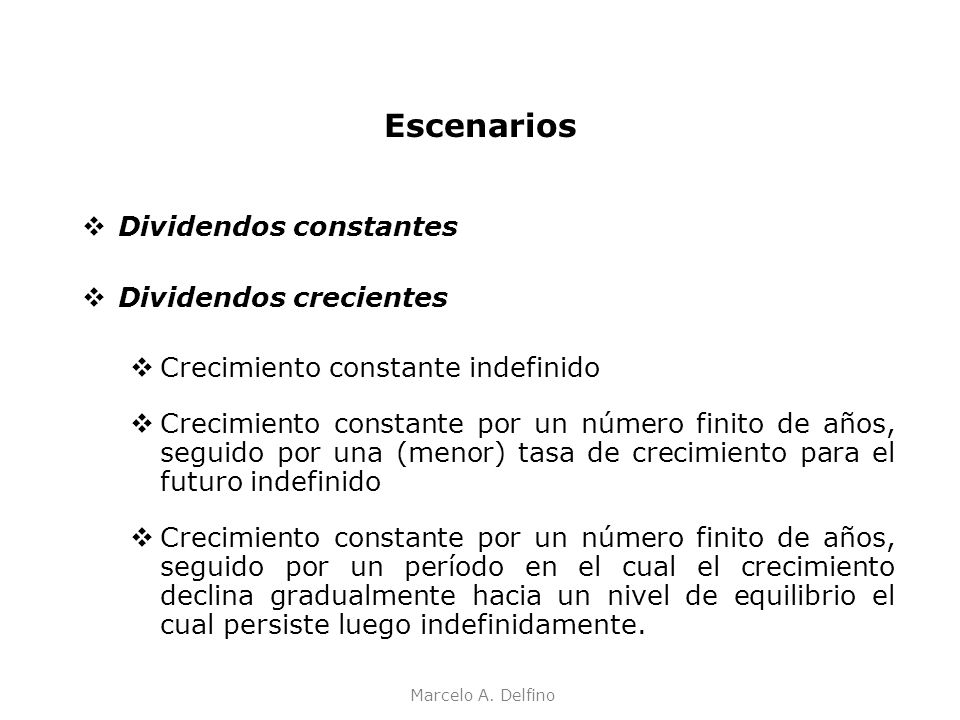 Escenarios

❖ Dividendos constantes

❖ Dividendos crecientes

❖ Crecimiento constante indefinido

❖ Crecimiento constante por un número finito de años, seguido por una (menor) tasa de crecimiento para el futuro indefinido

❖ Crecimiento constante por un número finito de años, seguido por un período en el cual el crecimiento declina gradualmente hacia un nivel de equilibrio el cual persiste luego indefinidamente.

Marcelo A. Delfino